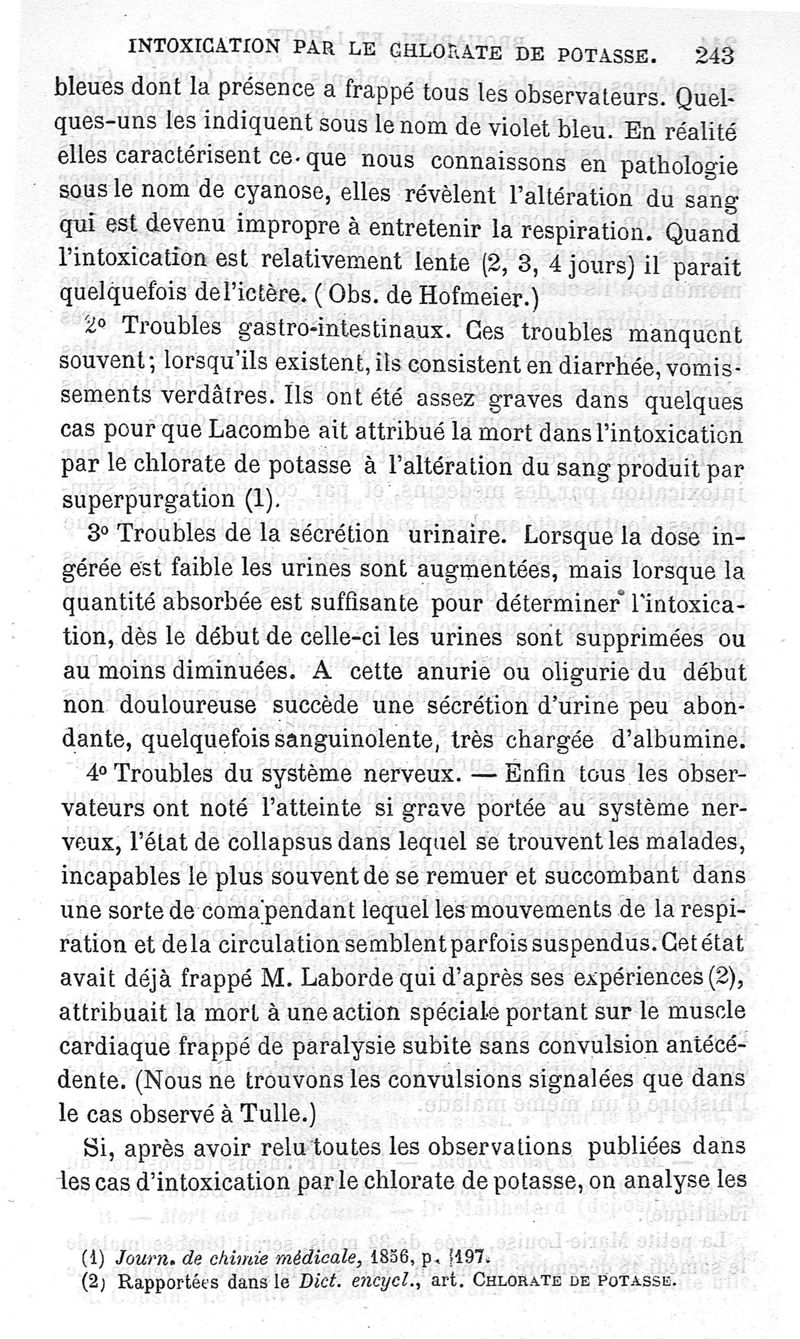 INTOXICATION PAR LE CHLORATE DE POTASSE. 243

bleues dont la présence a frappé tous les observateurs. Quelques-uns les indiquent sous le nom de violet bleu. En réalité elles caractérisent ce que nous connaissons en pathologie sous le nom de cyanose, elles révèlent l'altération du sang qui est devenu impropre à entretenir la respiration. Quand l'intoxication est relativement lente (2, 3, 4 jours) il parait quelquefois de l'ictère. (Obs. de Hofmeier.)

2° Troubles gastro-intestinaux. Ces troubles manquent souvent; lorsqu'ils existent, ils consistent en diarrhée, vomissements verdâtres. Ils ont été assez graves dans quelques cas pour que Lacombe ait attribué la mort dans l'intoxication par le chlorate de potasse à l'altération du sang produit par superpurgation (1).

3° Troubles de la sécrétion urinaire. Lorsque la dose ingérée est faible les urines sont augmentées, mais lorsque la quantité absorbée est suffisante pour déterminer l'intoxication, dès le début de celle-ci les urines sont supprimées ou au moins diminuées. A cette anurie ou oligurie du début non douloureuse succède une sécrétion d'urine peu abondante, quelquefois sanguinolente, très chargée d'albumine.

4° Troubles du système nerveux. — Enfin tous les observateurs ont noté l'atteinte si grave portée au système nerveux, l'état de collapsus dans lequel se trouvent les malades, incapables le plus souvent de se remuer et succombant dans une sorte de coma pendant lequel les mouvements de la respiration et de la circulation semblent parfois suspendus. Cet état avait déjà frappé M. Laborde qui d'après ses expériences (2), attribuait la mort à une action spéciale portant sur le muscle cardiaque frappé de paralysie subite sans convulsion antécédente. (Nous ne trouvons les convulsions signalées que dans le cas observé à Tulle.)

Si, après avoir relu toutes les observations publiées dans les cas d'intoxication par le chlorate de potasse, on analyse les

(1) Journ. de chimie médicale, 1856, p. 197.
(2) Rapportées dans le Dict. encycl., art. CHLORATE DE POTASSE.